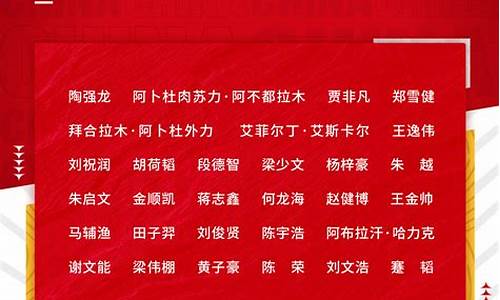 陶强龙　阿卜杜肉苏力·阿不都拉木　贾非凡　郑雪健

拜合拉木·阿卜杜外力　艾菲尔丁·艾斯卡尔　王逸伟

刘祝润　胡荷韬　段德智　梁少文　杨梓豪　朱 越

朱启文　金顺凯　蒋志鑫　何龙海　赵健博　王金帅

马辅渔　田子羿　刘俊贤　陈宇浩　阿布拉汗·哈力克

谢文能　梁伟棚　黄子豪　陈 荣　刘文浩　蹇 韬